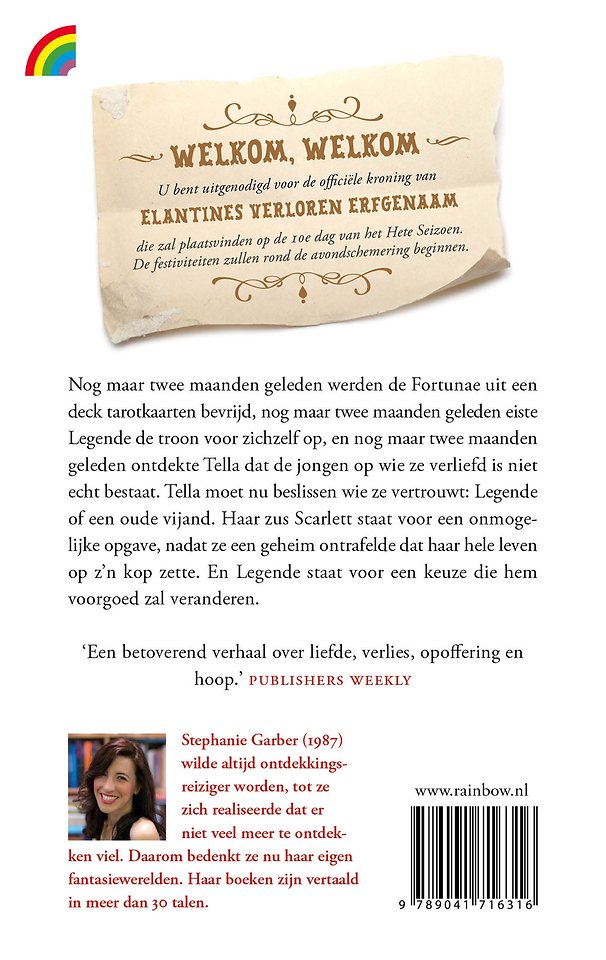 WELKOM, WELKOM

U bent uitgenodigd voor de officiële kroning van

ELANTINES VERLOREN ERFGENAAM

die zal plaatsvinden op de 10e dag van het Hete Seizoen. De festiviteiten zullen rond de avondschemering beginnen.

Nog maar twee maanden geleden werden de Fortunae uit een deck tarotkaarten bevrijd, nog maar twee maanden geleden eiste Legende de troon voor zichzelf op, en nog maar twee maanden geleden ontdekte Tella dat de jongen op wie ze verliefd is niet echt bestaat. Tella moet nu beslissen wie ze vertrouwt: Legende of een oude vijand. Haar zus Scarlett staat voor een onmogelijke opgave, nadat ze een geheim ontrafelde dat haar hele leven op z'n kop zette. En Legende staat voor een keuze die hem voorgoed zal veranderen.

'Een betoverend verhaal over liefde, verlies, opoffering en hoop.' PUBLISHERS WEEKLY

Stephanie Garber (1987) wilde altijd ontdekkingsreiziger worden, tot ze zich realiseerde dat er niet veel meer te ontdekken viel. Daarom bedenkt ze nu haar eigen fantasiewerelden. Haar boeken zijn vertaald in meer dan 30 talen.

www.rainbow.nl

9 789041 716316